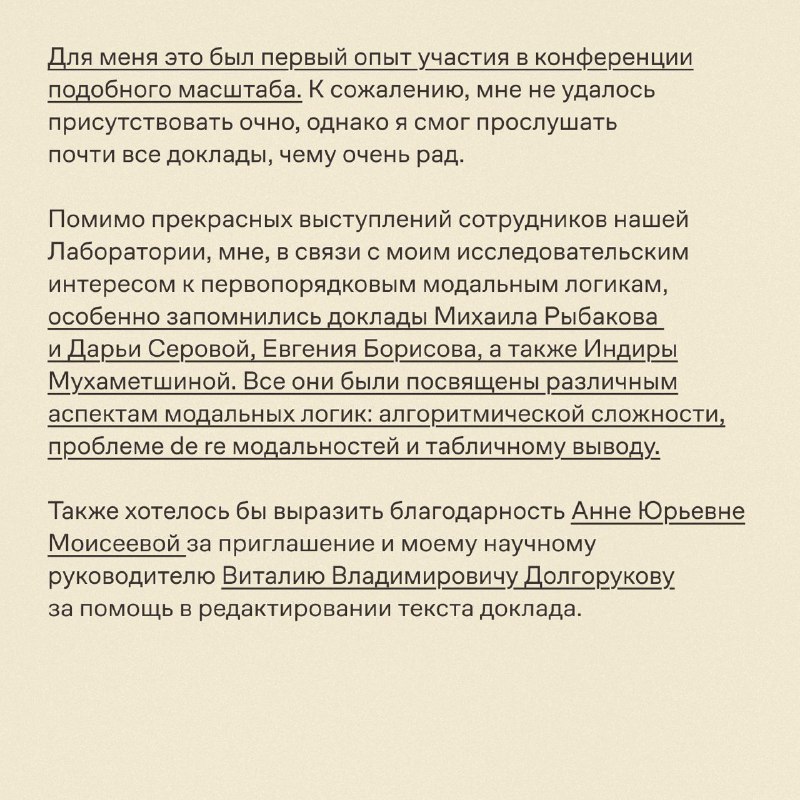 Для меня это был первый опыт участия в конференции подобного масштаба. К сожалению, мне не удалось присутствовать очно, однако я смог прослушать почти все доклады, чему очень рад.

Помимо прекрасных выступлений сотрудников нашей Лаборатории, мне, в связи с моим исследовательским интересом к первопорядковым модальным логикам, особенно запомнились доклады Михаила Рыбакова и Дарьи Серовой, Евгения Борисова, а также Индиры Мухаметшиной. Все они были посвящены различным аспектам модальных логик: алгоритмической сложности, проблеме de re модальностей и табличному выводу.

Также хотелось бы выразить благодарность Анне Юрьевне Моисеевой за приглашение и моему научному руководителю Виталию Владимировичу Долгорукову за помощь в редактировании текста доклада.